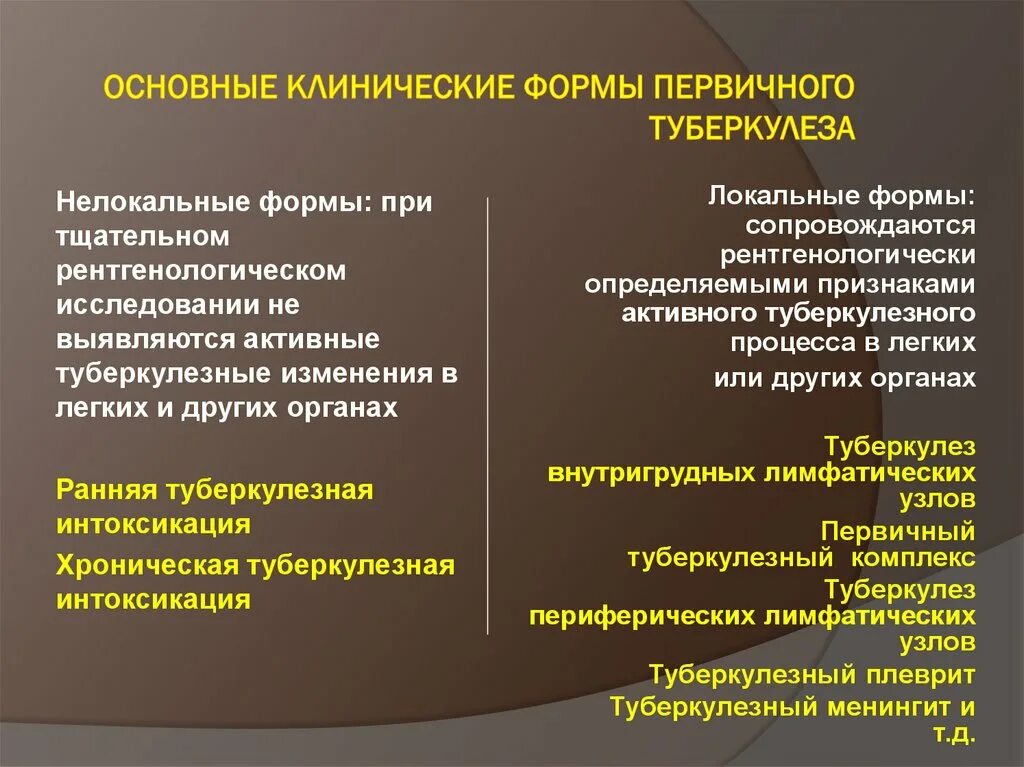 ОСНОВНЫЕ КЛИНИЧЕСКИЕ ФОРМЫ ПЕРВИЧНОГО ТУБЕРКУЛЕЗА

Нелокальные формы: при тщательном рентгенологическом исследовании не выявляются активные туберкулезные изменения в легких и других органах

Ранняя туберкулезная интоксикация

Хроническая туберкулезная интоксикация

Локальные формы: сопровождаются рентгенологически определяемыми признаками активного туберкулезного процесса в легких или других органах

Туберкулез внутригрудных лимфатических узлов

Первичный туберкулезный комплекс

Туберкулез периферических лимфатических узлов

Туберкулезный плеврит

Туберкулезный менингит и т.д.